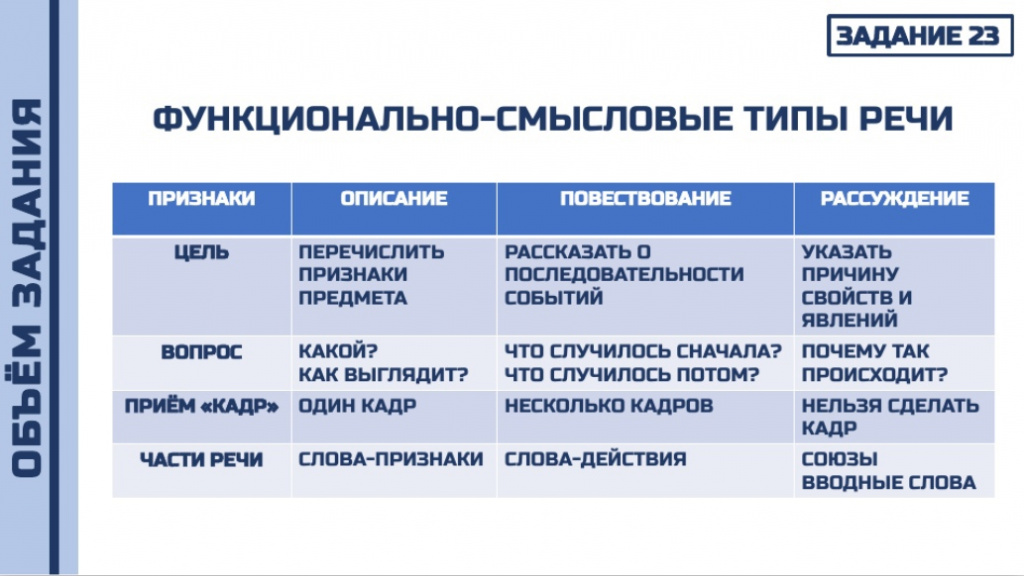 ОБЪЁМ ЗАДАНИЯ

ЗАДАНИЕ 23

ФУНКЦИОНАЛЬНО-СМЫСЛОВЫЕ ТИПЫ РЕЧИ

| ПРИЗНАКИ | ОПИСАНИЕ | ПОВЕСТВОВАНИЕ | РАССУЖДЕНИЕ |
|---|---|---|---|
| ЦЕЛЬ | ПЕРЕЧИСЛИТЬ ПРИЗНАКИ ПРЕДМЕТА | РАССКАЗАТЬ О ПОСЛЕДОВАТЕЛЬНОСТИ СОБЫТИЙ | УКАЗАТЬ ПРИЧИНУ СВОЙСТВ И ЯВЛЕНИЙ |
| ВОПРОС | КАКОЙ? КАК ВЫГЛЯДИТ? | ЧТО СЛУЧИЛОСЬ СНАЧАЛА? ЧТО СЛУЧИЛОСЬ ПОТОМ? | ПОЧЕМУ ТАК ПРОИСХОДИТ? |
| ПРИЁМ «КАДР» | ОДИН КАДР | НЕСКОЛЬКО КАДРОВ | НЕЛЬЗЯ СДЕЛАТЬ КАДР |
| ЧАСТИ РЕЧИ | СЛОВА-ПРИЗНАКИ | СЛОВА-ДЕЙСТВИЯ | СОЮЗЫ ВВОДНЫЕ СЛОВА |